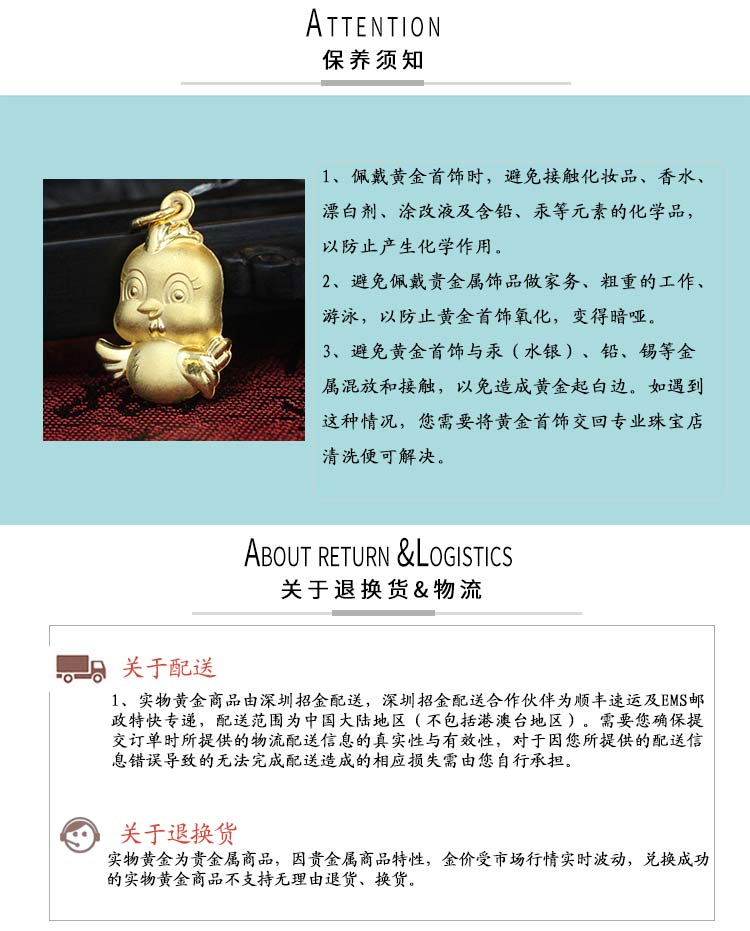 ATTENTION
保养须知

1、佩戴黄金首饰时，避免接触化妆品、香水、漂白剂、涂改液及含铅、汞等元素的化学品，以防止产生化学作用。
2、避免佩戴贵金属饰品做家务、粗重的工作、游泳，以防止黄金首饰氧化，变得暗哑。
3、避免黄金首饰与汞（水银）、铅、锡等金属混放和接触，以免造成黄金起白边。如遇到这种情况，您需要将黄金首饰交回专业珠宝店清洗便可解决。

ABOUT RETURN &LOGISTICS
关于退换货&物流

关于配送
1、实物黄金商品由深圳招金配送，深圳招金配送合作伙伴为顺丰速运及EMS邮政特快专递，配送范围为中国大陆地区（不包括港澳台地区）。需要您确保提交订单时所提供的物流配送信息的真实性与有效性，对于因您所提供的配送信息错误导致的无法完成配送造成的相应损失需由您自行承担。

关于退换货
实物黄金为贵金属商品，因贵金属商品特性，金价受市场行情实时波动，兑换成功的实物黄金商品不支持无理由退货、换货。